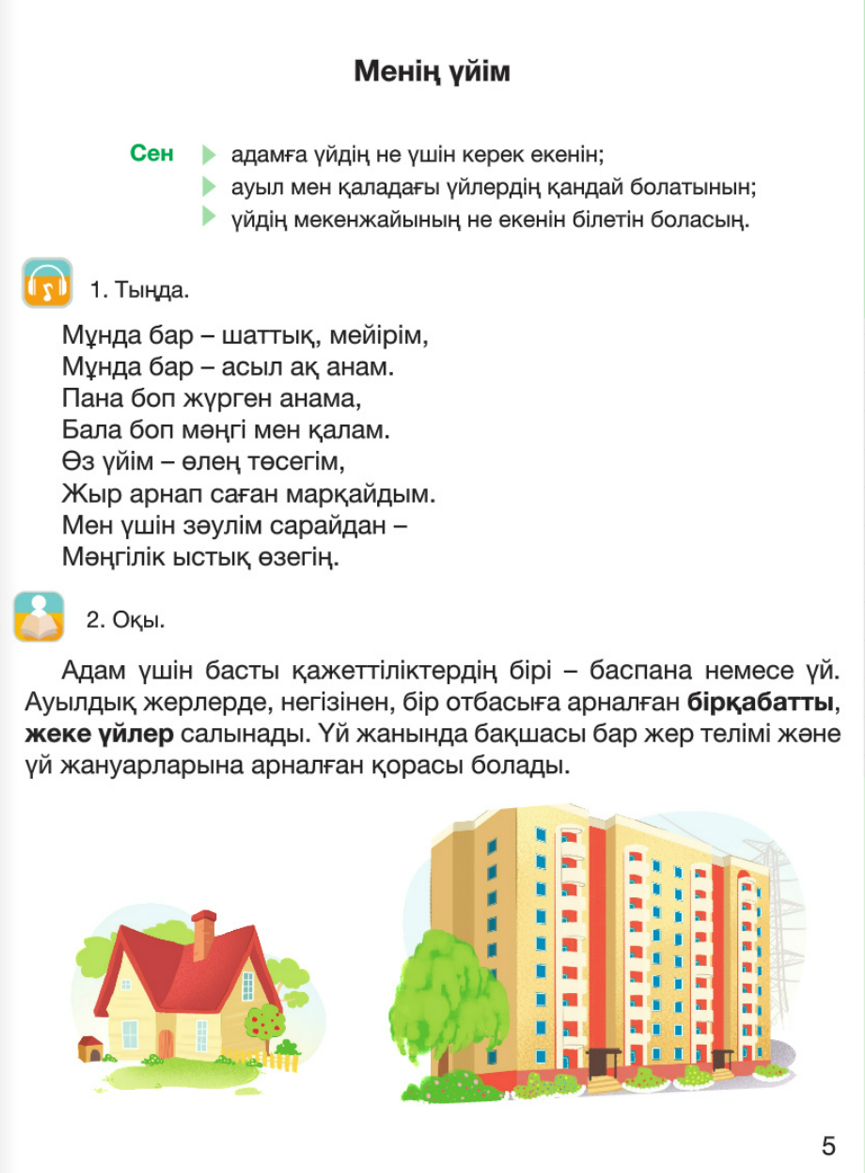 Менің үйім

Сен адамға үйдің не үшін керек екенін;
ауыл мен қаладағы үйлердің қандай болатынын;
үйдің мекенжайының не екенін білетін боласың.

1. Тыңда.

Мұнда бар – шаттық, мейірім,
Мұнда бар – асыл ақ анам.
Пана боп жүрген анама,
Бала боп мәңгі мен қалам.
Өз үйім – өлең төсегім,
Жыр арнап саған марқайдым.
Мен үшін зәулім сарайдан –
Мәңгілік ыстық өзегің.

2. Оқы.

Адам үшін басты қажеттіліктердің бірі – баспана немесе үй. Ауылдық жерлерде, негізінен, бір отбасыға арналған бірқабатты, жеке үйлер салынады. Үй жанында бақшасы бар жер телімі және үй жануарларына арналған қорасы болады.

5